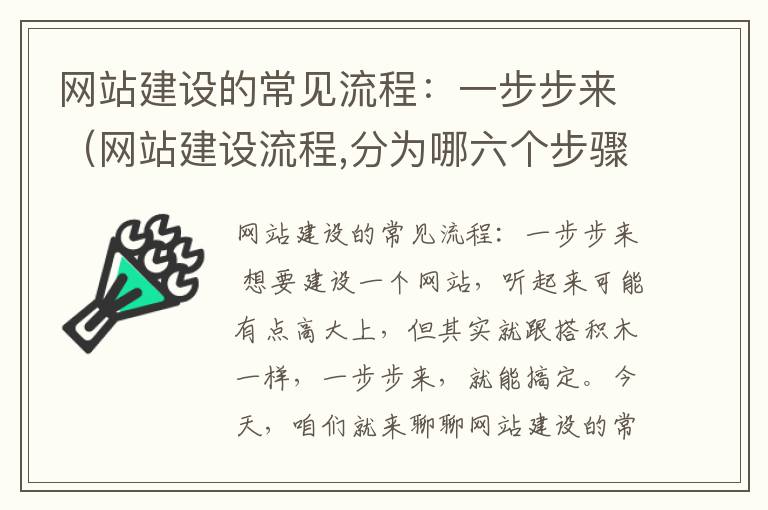 网站建设的常见流程：一步步来（网站建设流程,分为哪六个步骤

网站建设的常见流程：一步步来 想要建设一个网站，听起来可能有点高大上，但其实就跟搭积木一样，一步步来，就能搞定。今天，咱们就来聊聊网站建设的常